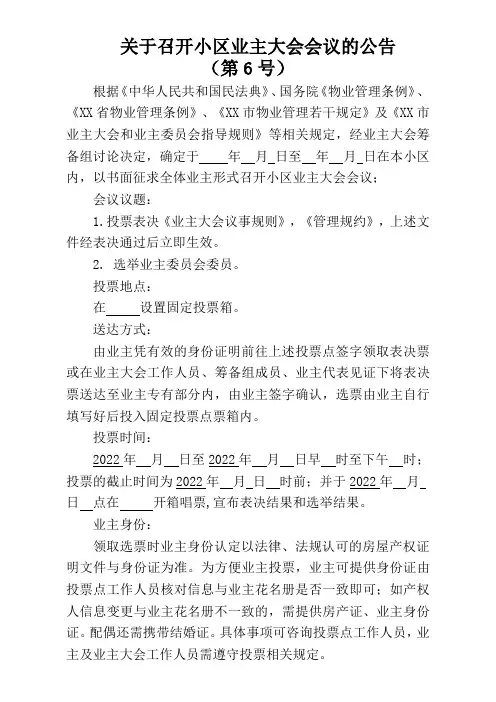 关于召开小区业主大会会议的公告
（第 6 号）

根据《中华人民共和国民法典》、国务院《物业管理条例》、《XX 省物业管理条例》、《XX 市物业管理若干规定》及《XX 市业主大会和业主委员会指导规则》等相关规定，经业主大会筹备组讨论决定，确定于____年__月_日至__年__月_日在本小区内，以书面征求全体业主形式召开小区业主大会会议：

会议议题：

1.投票表决《业主大会议事规则》，《管理规约》，上述文件经表决通过后立即生效。

2. 选举业主委员会委员。

投票地点：

在_____设置固定投票箱。

送达方式：

由业主凭有效的身份证明前往上述投票点签字领取表决票或在业主大会工作人员、筹备组成员、业主代表见证下将表决票送达至业主专有部分内，由业主签字确认，选票由业主自行填写好后投入固定投票点票箱内。

投票时间：

2022 年__月__日至 2022 年__月__日早__时至下午__时；投票的截止时间为 2022 年__月_日__时前；并于 2022 年__月_日__点在_____开箱唱票，宣布表决结果和选举结果。

业主身份：

领取选票时业主身份认定以法律、法规认可的房屋产权证明文件与身份证为准。为方便业主投票，业主可提供身份证由投票点工作人员核对信息与业主花名册是否一致即可；如产权人信息变更与业主花名册不一致的，需提供房产证、业主身份证。配偶还需携带结婚证。具体事项可咨询投票点工作人员，业主及业主大会工作人员需遵守投票相关规定。